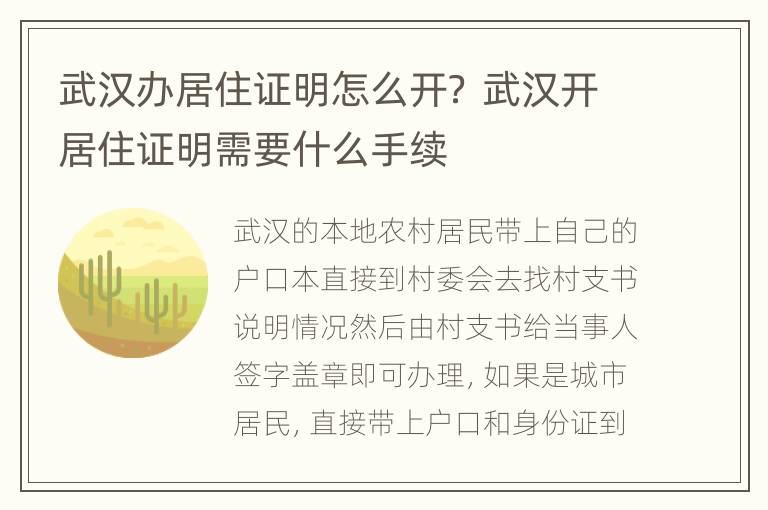 武汉办居住证明怎么开？武汉开居住证明需要什么手续

武汉的本地农村居民带上自己的户口本直接到村委会去找村支书说明情况然后由村支书给当事人签字盖章即可办理，如果是城市居民，直接带上户口和身份证到